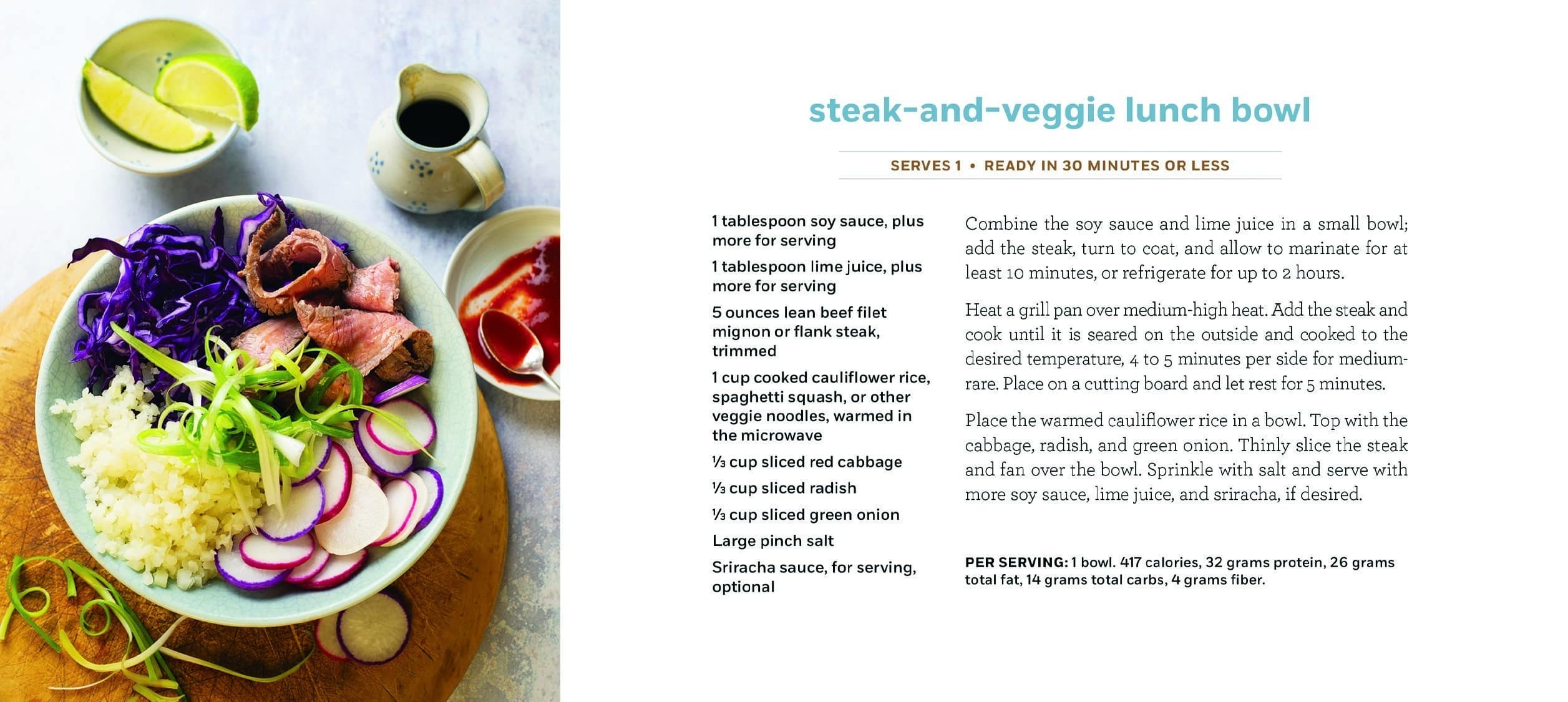 steak-and-veggie lunch bowl

SERVES 1 • READY IN 30 MINUTES OR LESS

1 tablespoon soy sauce, plus more for serving

1 tablespoon lime juice, plus more for serving

5 ounces lean beef filet mignon or flank steak, trimmed

1 cup cooked cauliflower rice, spaghetti squash, or other veggie noodles, warmed in the microwave

⅓ cup sliced red cabbage

⅓ cup sliced radish

⅓ cup sliced green onion

Large pinch salt

Sriracha sauce, for serving, optional

Combine the soy sauce and lime juice in a small bowl; add the steak, turn to coat, and allow to marinate for at least 10 minutes, or refrigerate for up to 2 hours.

Heat a grill pan over medium-high heat. Add the steak and cook until it is seared on the outside and cooked to the desired temperature, 4 to 5 minutes per side for medium-rare. Place on a cutting board and let rest for 5 minutes.

Place the warmed cauliflower rice in a bowl. Top with the cabbage, radish, and green onion. Thinly slice the steak and fan over the bowl. Sprinkle with salt and serve with more soy sauce, lime juice, and sriracha, if desired.

PER SERVING: 1 bowl. 417 calories, 32 grams protein, 26 grams total fat, 14 grams total carbs, 4 grams fiber.